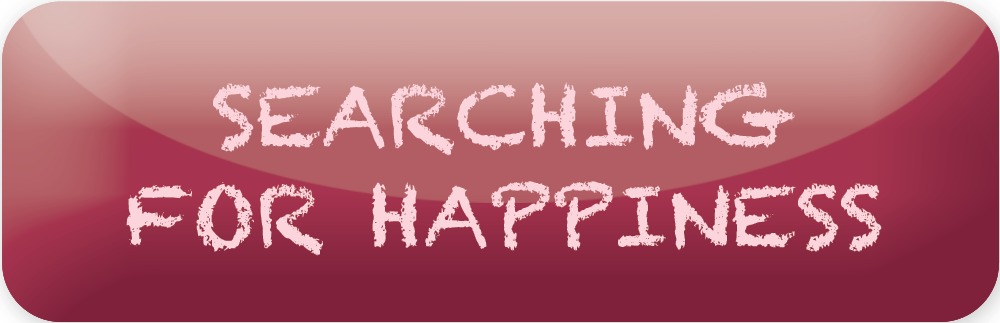 SEARCHING FOR HAPPINESS